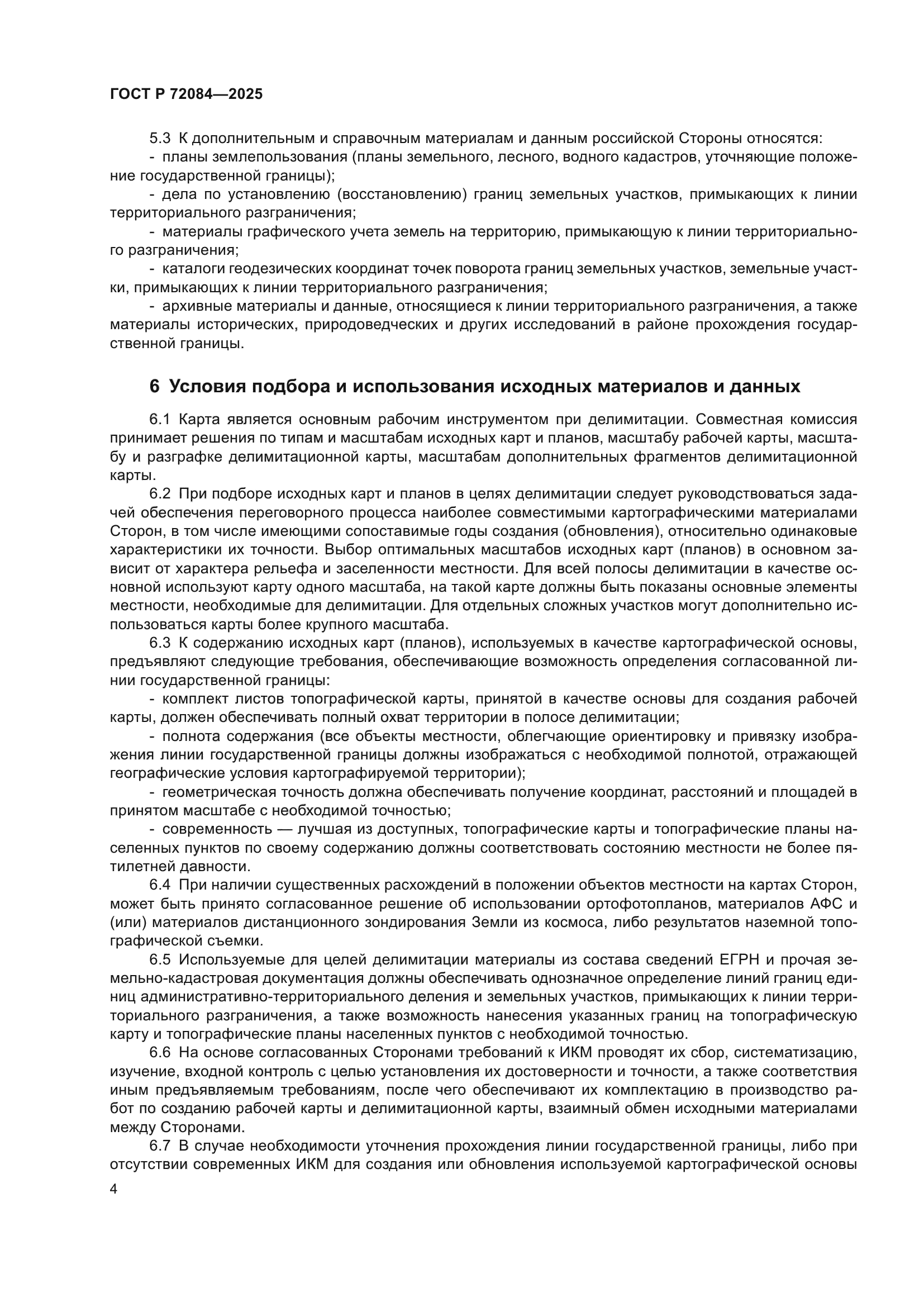 ГОСТ Р 72084—2025

5.3 К дополнительным и справочным материалам и данным российской Стороны относятся:

- планы землепользования (планы земельного, лесного, водного кадастров, уточняющие положение государственной границы);

- дела по установлению (восстановлению) границ земельных участков, примыкающих к линии территориального разграничения;

- материалы графического учета земель на территорию, примыкающую к линии территориального разграничения;

- каталоги геодезических координат точек поворота границ земельных участков, земельные участки, примыкающих к линии территориального разграничения;

- архивные материалы и данные, относящиеся к линии территориального разграничения, а также материалы исторических, природоведческих и других исследований в районе прохождения государственной границы.

6 Условия подбора и использования исходных материалов и данных

6.1 Карта является основным рабочим инструментом при делимитации. Совместная комиссия принимает решения по типам и масштабам исходных карт и планов, масштабу рабочей карты, масштабу и разграфке делимитационной карты, масштабам дополнительных фрагментов делимитационной карты.

6.2 При подборе исходных карт и планов в целях делимитации следует руководствоваться задачей обеспечения переговорного процесса наиболее совместимыми картографическими материалами Сторон, в том числе имеющими сопоставимые годы создания (обновления), относительно одинаковые характеристики их точности. Выбор оптимальных масштабов исходных карт (планов) в основном зависит от характера рельефа и заселенности местности. Для всей полосы делимитации в качестве основной используют карту одного масштаба, на такой карте должны быть показаны основные элементы местности, необходимые для делимитации. Для отдельных сложных участков могут дополнительно использоваться карты более крупного масштаба.

6.3 К содержанию исходных карт (планов), используемых в качестве картографической основы, предъявляют следующие требования, обеспечивающие возможность определения согласованной линии государственной границы:

- комплект листов топографической карты, принятой в качестве основы для создания рабочей карты, должен обеспечивать полный охват территории в полосе делимитации;

- полнота содержания (все объекты местности, облегчающие ориентировку и привязку изображения линии государственной границы должны изображаться с необходимой полнотой, отражающей географические условия картографируемой территории);

- геометрическая точность должна обеспечивать получение координат, расстояний и площадей в принятом масштабе с необходимой точностью;

- современность — лучшая из доступных, топографические карты и топографические планы населенных пунктов по своему содержанию должны соответствовать состоянию местности не более пятилетней давности.

6.4 При наличии существенных расхождений в положении объектов местности на картах Сторон, может быть принято согласованное решение об использовании ортофотопланов, материалов АФС и (или) материалов дистанционного зондирования Земли из космоса, либо результатов наземной топографической съемки.

6.5 Используемые для целей делимитации материалы из состава сведений ЕГРН и прочая земельно-кадастровая документация должны обеспечивать однозначное определение линий границ единиц административно-территориального деления и земельных участков, примыкающих к линии территориального разграничения, а также возможность нанесения указанных границ на топографическую карту и топографические планы населенных пунктов с необходимой точностью.

6.6 На основе согласованных Сторонами требований к ИКМ проводят их сбор, систематизацию, изучение, входной контроль с целью установления их достоверности и точности, а также соответствия иным предъявляемым требованиям, после чего обеспечивают их комплектацию в производство работ по созданию рабочей карты и делимитационной карты, взаимный обмен исходными материалами между Сторонами.

6.7 В случае необходимости уточнения прохождения линии государственной границы, либо при отсутствии современных ИКМ для создания или обновления используемой картографической основы

4